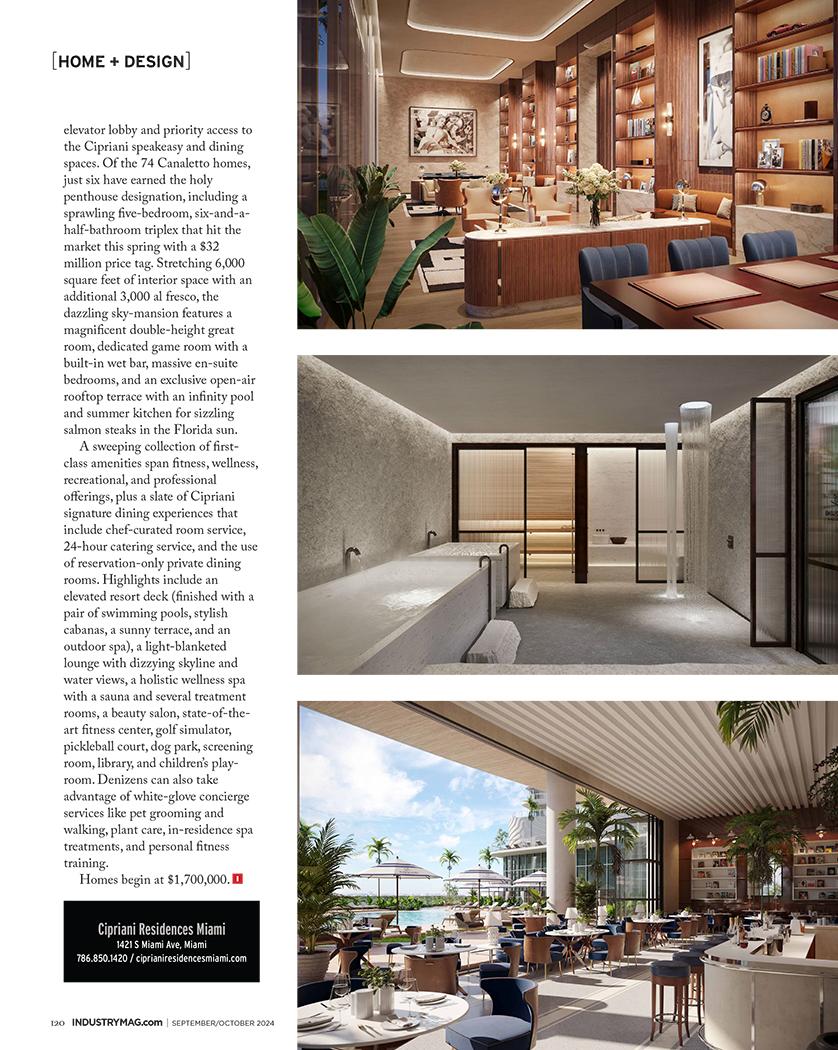 [HOME + DESIGN]

elevator lobby and priority access to the Cipriani speakeasy and dining spaces. Of the 74 Canaletto homes, just six have earned the holy penthouse designation, including a sprawling five-bedroom, six-and-a-half-bathroom triplex that hit the market this spring with a $32 million price tag. Stretching 6,000 square feet of interior space with an additional 3,000 al fresco, the dazzling sky-mansion features a magnificent double-height great room, dedicated game room with a built-in wet bar, massive en-suite bedrooms, and an exclusive open-air rooftop terrace with an infinity pool and summer kitchen for sizzling salmon steaks in the Florida sun.

A sweeping collection of first-class amenities span fitness, wellness, recreational, and professional offerings, plus a slate of Cipriani signature dining experiences that include chef-curated room service, 24-hour catering service, and the use of reservation-only private dining rooms. Highlights include an elevated resort deck (finished with a pair of swimming pools, stylish cabanas, a sunny terrace, and an outdoor spa), a light-blanketed lounge with dizzying skyline and water views, a holistic wellness spa with a sauna and several treatment rooms, a beauty salon, state-of-the-art fitness center, golf simulator, pickleball court, dog park, screening room, library, and children's playroom. Denizens can also take advantage of white-glove concierge services like pet grooming and walking, plant care, in-residence spa treatments, and personal fitness training.

Homes begin at $1,700,000. I

Cipriani Residences Miami
1421 S Miami Ave, Miami
786.850.1420 / ciprianiresidencesmiami.com

120 INDUSTRYMAG.com | SEPTEMBER/OCTOBER 2024